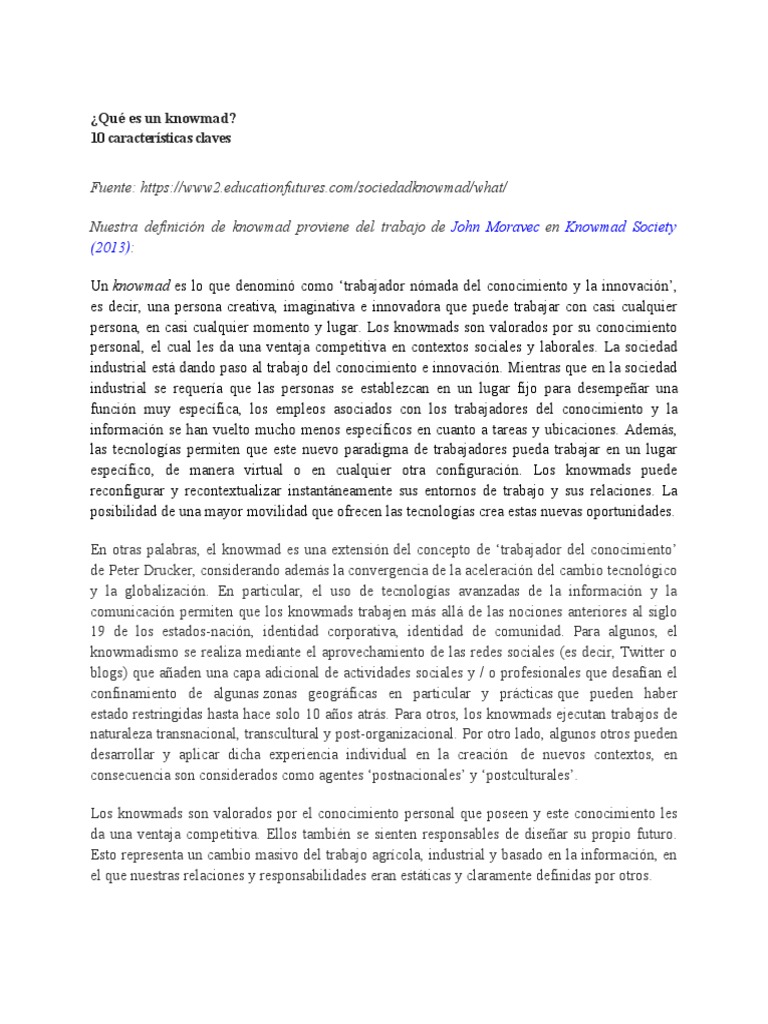 ¿Qué es un knowmad?
10 características claves

Fuente: https://www2.educationfutures.com/sociedadknowmad/what/

Nuestra definición de knowmad proviene del trabajo de John Moravec en Knowmad Society (2013):

Un knowmad es lo que denominó como 'trabajador nómada del conocimiento y la innovación', es decir, una persona creativa, imaginativa e innovadora que puede trabajar con casi cualquier persona, en casi cualquier momento y lugar. Los knowmads son valorados por su conocimiento personal, el cual les da una ventaja competitiva en contextos sociales y laborales. La sociedad industrial está dando paso al trabajo del conocimiento e innovación. Mientras que en la sociedad industrial se requería que las personas se establezcan en un lugar fijo para desempeñar una función muy específica, los empleos asociados con los trabajadores del conocimiento y la información se han vuelto mucho menos específicos en cuanto a tareas y ubicaciones. Además, las tecnologías permiten que este nuevo paradigma de trabajadores pueda trabajar en un lugar específico, de manera virtual o en cualquier otra configuración. Los knowmads puede reconfigurar y recontextualizar instantáneamente sus entornos de trabajo y sus relaciones. La posibilidad de una mayor movilidad que ofrecen las tecnologías crea estas nuevas oportunidades.

En otras palabras, el knowmad es una extensión del concepto de 'trabajador del conocimiento' de Peter Drucker, considerando además la convergencia de la aceleración del cambio tecnológico y la globalización. En particular, el uso de tecnologías avanzadas de la información y la comunicación permiten que los knowmads trabajen más allá de las nociones anteriores al siglo 19 de los estados-nación, identidad corporativa, identidad de comunidad. Para algunos, el knowmadismo se realiza mediante el aprovechamiento de las redes sociales (es decir, Twitter o blogs) que añaden una capa adicional de actividades sociales y / o profesionales que desafían el confinamiento de algunas zonas geográficas en particular y prácticas que pueden haber estado restringidas hasta hace solo 10 años atrás. Para otros, los knowmads ejecutan trabajos de naturaleza transnacional, transcultural y post-organizacional. Por otro lado, algunos otros pueden desarrollar y aplicar dicha experiencia individual en la creación de nuevos contextos, en consecuencia son considerados como agentes 'postnacionales' y 'postculturales'.

Los knowmads son valorados por el conocimiento personal que poseen y este conocimiento les da una ventaja competitiva. Ellos también se sienten responsables de diseñar su propio futuro. Esto representa un cambio masivo del trabajo agrícola, industrial y basado en la información, en el que nuestras relaciones y responsabilidades eran estáticas y claramente definidas por otros.